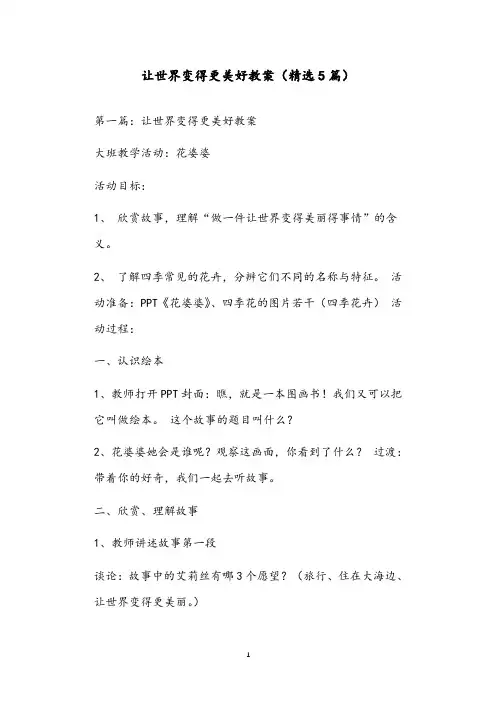 让世界变得更美好教案（精选5篇）

第一篇：让世界变得更美好教案

大班教学活动：花婆婆

活动目标：

1、 欣赏故事，理解“做一件让世界变得美丽得事情”的含义。

2、 了解四季常见的花卉，分辨它们不同的名称与特征。 活动准备：PPT《花婆婆》、四季花的图片若干（四季花卉） 活动过程：

一、认识绘本

1、教师打开PPT封面：瞧，就是一本图画书！我们又可以把它叫做绘本。 这个故事的题目叫什么？

2、花婆婆她会是谁呢？观察这画面，你看到了什么？ 过渡：带着你的好奇，我们一起去听故事。

二、欣赏、理解故事

1、教师讲述故事第一段

谈论：故事中的艾莉丝有哪3个愿望？（旅行、住在大海边、让世界变得更美丽。）

1